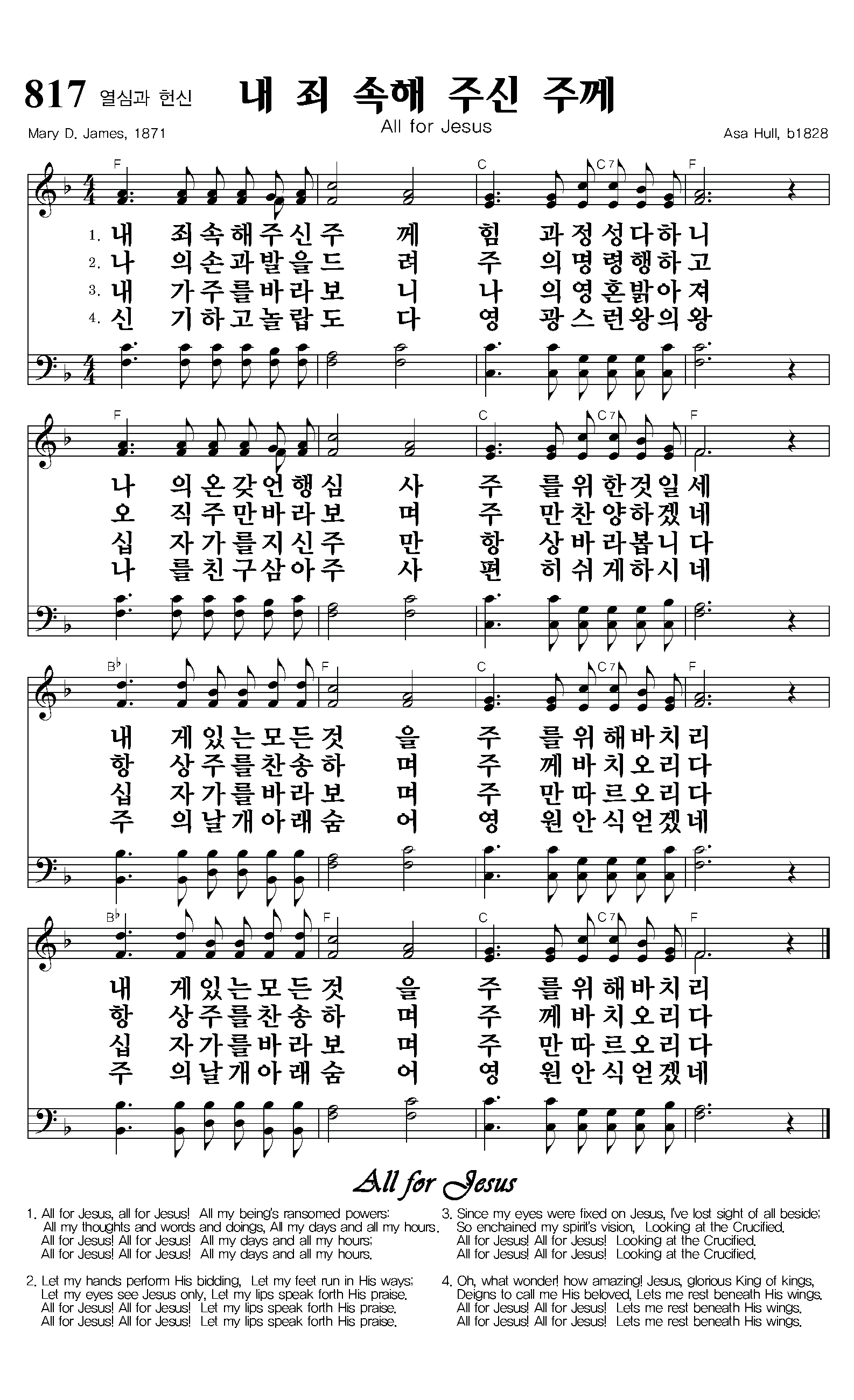 817 열심과 헌신 내 죄 속해 주신 주께

All for Jesus

Mary D. James, 1871

Asa Hull, b1828

F C C7 F

1. 내 죄속해주신주 께 힘 과정성다하니
2. 나 의손과발을드 려 주 의명령행하고
3. 내 가주를바라보 니 나 의영혼밝아져
4. 신 기하고놀랍도 다 영 광스런왕의왕

F C C7 F

나 의온갖언행심 사 주 를위한것일세
오 직주만바라보 며 주 만찬양하겠네
십 자가를지신주 만 항 상바라봅니다
나 를친구삼아주 사 편 히쉬게하시네

B♭ F C C7 F

내 게있는모든것 을 주 를위해바치리
항 상주를찬송하 며 주 께바치오리다
십 자가를바라보 며 주 만따르오리다
주 의날개아래숨 어 영 원안식얻겠네

B♭ F C C7 F

내 게있는모든것 을 주 를위해바치리
항 상주를찬송하 며 주 께바치오리다
십 자가를바라보 며 주 만따르오리다
주 의날개아래숨 어 영 원안식얻겠네

All for Jesus

1. All for Jesus, all for Jesus! All my being's ransomed powers:
All my thoughts and words and doings, All my days and all my hours.
All for Jesus! All for Jesus! All my days and all my hours;
All for Jesus! All for Jesus! All my days and all my hours.

2. Let my hands perform His bidding, Let my feet run in His ways;
Let my eyes see Jesus only, Let my lips speak forth His praise.
All for Jesus! All for Jesus! Let my lips speak forth His praise.
All for Jesus! All for Jesus! Let my lips speak forth His praise.

3. Since my eyes were fixed on Jesus, I've lost sight of all beside;
So enchained my spirit's vision, Looking at the Crucified.
All for Jesus! All for Jesus! Looking at the Crucified.
All for Jesus! All for Jesus! Looking at the Crucified.

4. Oh, what wonder! how amazing! Jesus, glorious King of kings,
Deigns to call me His beloved, Lets me rest beneath His wings.
All for Jesus! All for Jesus! Lets me rest beneath His wings.
All for Jesus! All for Jesus! Lets me rest beneath His wings.